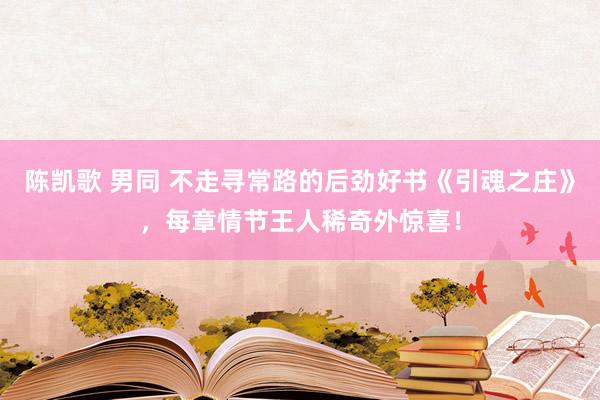 陈凯歌 男同 不走寻常路的后劲好书《引魂之庄》，每章情节王人稀奇外惊喜！